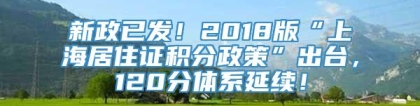 新政已发！2018版“上海居住证积分政策”出台，120分体系延续！